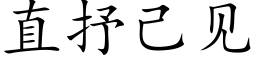 直抒己见